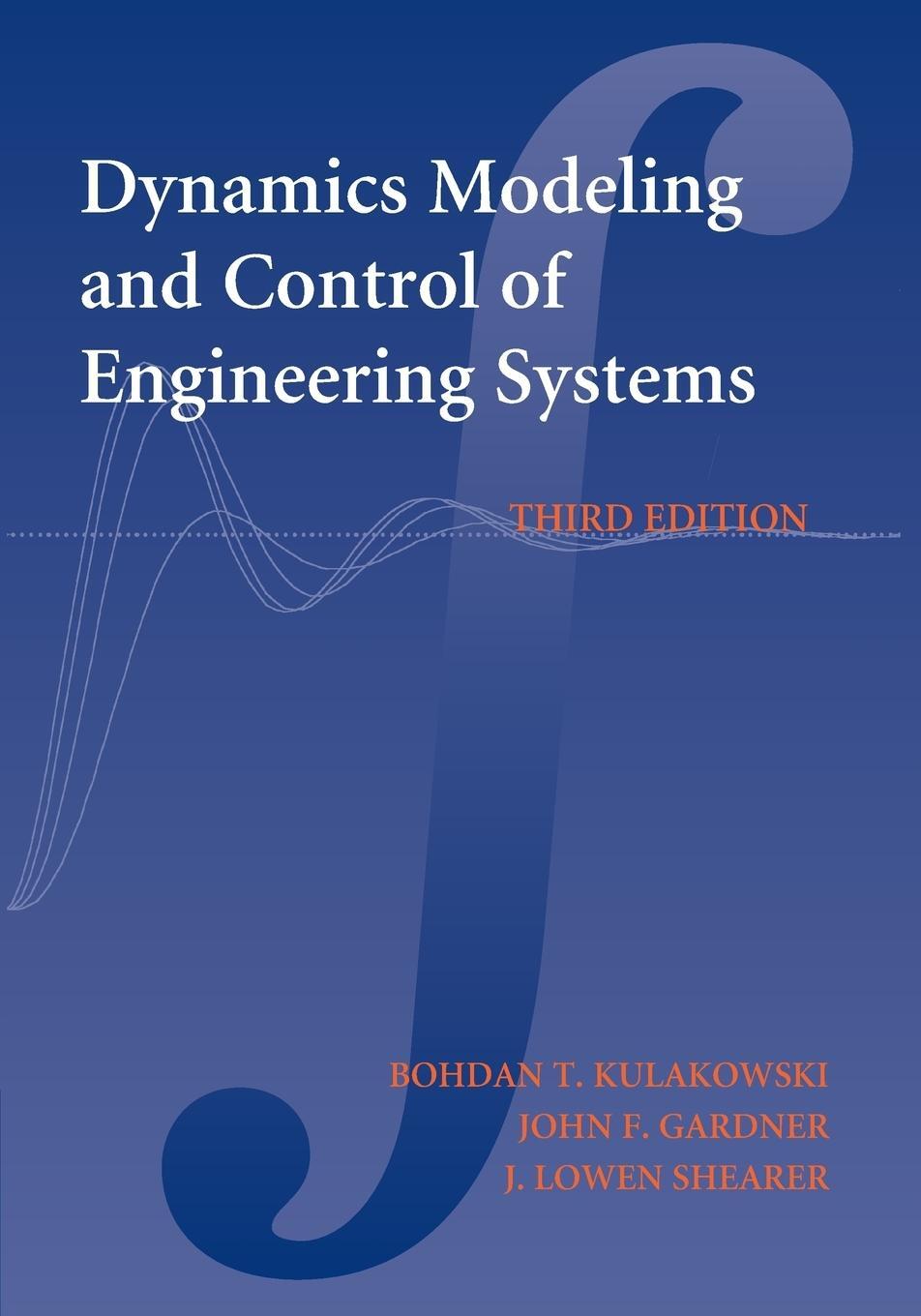 Dynamics Modeling and Control of Engineering Systems

THIRD EDITION

BOHDAN T. KULAKOWSKI
JOHN F. GARDNER
J. LOWEN SHEARER